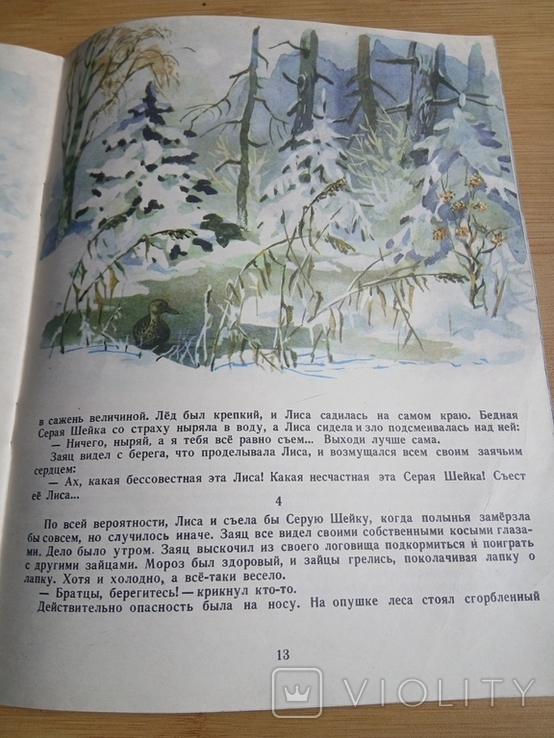 в сажень величиной. Лёд был крепкий, и Лиса садилась на самом краю. Бедная Серая Шейка со страху ныряла в воду, а Лиса сидела и зло подсмеивалась над ней:

— Ничего, ныряй, а я тебя всё равно съем... Выходи лучше сама.

Заяц видел с берега, что проделывала Лиса, и возмущался всем своим заячьим сердцем:

— Ах, какая бессовестная эта Лиса! Какая несчастная эта Серая Шейка! Съест её Лиса...

4

По всей вероятности, Лиса и съела бы Серую Шейку, когда полынья замёрзла бы совсем, но случилось иначе. Заяц все видел своими собственными косыми глазами. Дело было утром. Заяц выскочил из своего логовища подкормиться и поиграть с другими зайцами. Мороз был здоровый, и зайцы грелись, поколачивая лапку о лапку. Хотя и холодно, а всё-таки весело.

— Братцы, берегитесь! — крикнул кто-то.

Действительно опасность была на носу. На опушке леса стоял сгорбленный

13

VIOLITY